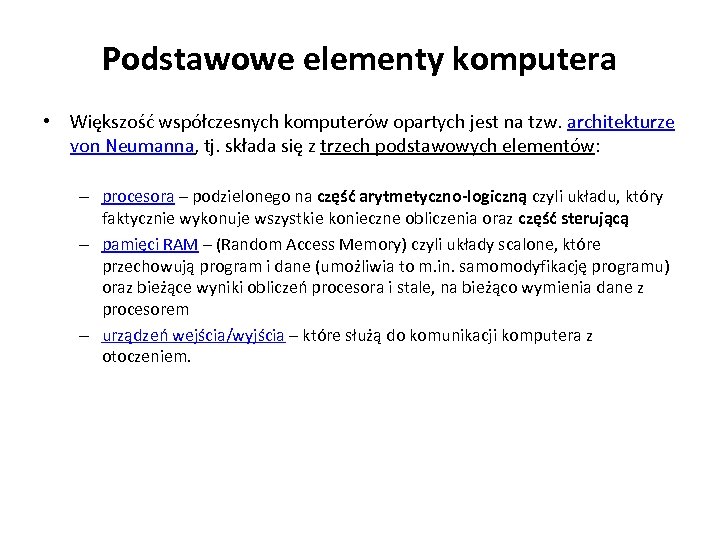 Podstawowe elementy komputera

• Większość współczesnych komputerów opartych jest na tzw. architekturze von Neumanna, tj. składa się z trzech podstawowych elementów:

– procesora – podzielonego na część arytmetyczno-logiczną czyli układu, który faktycznie wykonuje wszystkie konieczne obliczenia oraz część sterującą
– pamięci RAM – (Random Access Memory) czyli układy scalone, które przechowują program i dane (umożliwia to m.in. samomodyfikację programu) oraz bieżące wyniki obliczeń procesora i stale, na bieżąco wymienia dane z procesorem
– urządzeń wejścia/wyjścia – które służą do komunikacji komputera z otoczeniem.